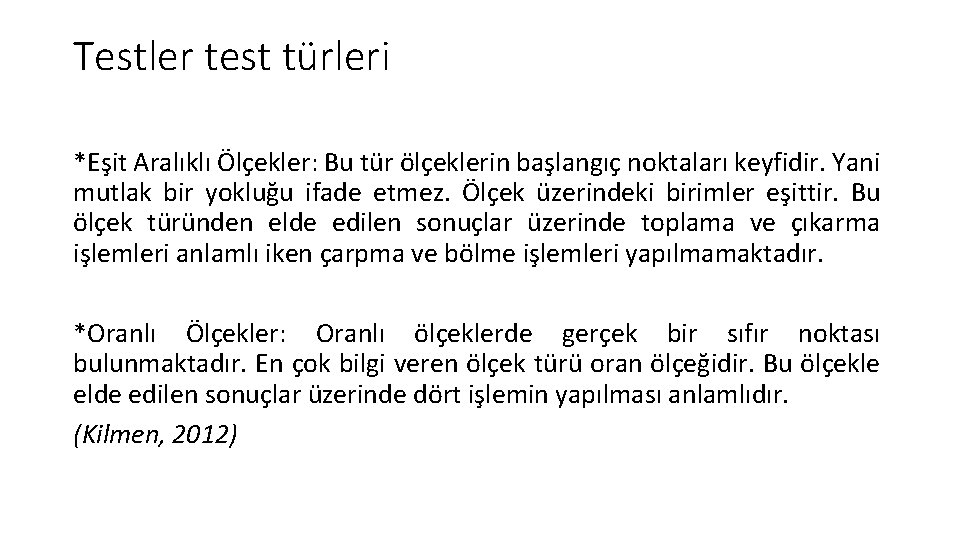 Testler test türleri

*Eşit Aralıklı Ölçekler: Bu tür ölçeklerin başlangıç noktaları keyfidir. Yani mutlak bir yokluğu ifade etmez. Ölçek üzerindeki birimler eşittir. Bu ölçek türünden elde edilen sonuçlar üzerinde toplama ve çıkarma işlemleri anlamlı iken çarpma ve bölme işlemleri yapılmamaktadır.

*Oranlı Ölçekler: Oranlı ölçeklerde gerçek bir sıfır noktası bulunmaktadır. En çok bilgi veren ölçek türü oran ölçeğidir. Bu ölçekle elde edilen sonuçlar üzerinde dört işlemin yapılması anlamlıdır.

(Kilmen, 2012)